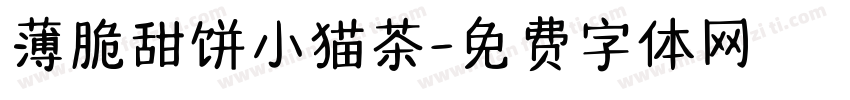 薄脆甜饼小猫茶-免费字体网